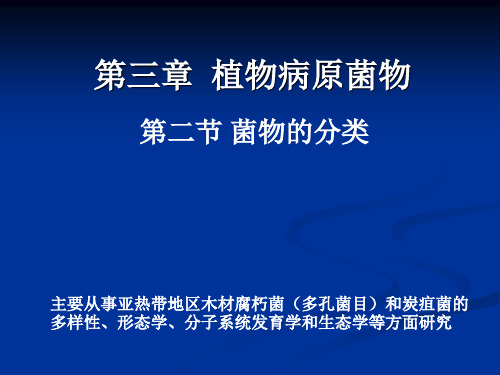 第三章 植物病原菌物

第二节 菌物的分类

主要从事亚热带地区木材腐朽菌（多孔菌目）和炭疽菌的多样性、形态学、分子系统发育学和生态学等方面研究